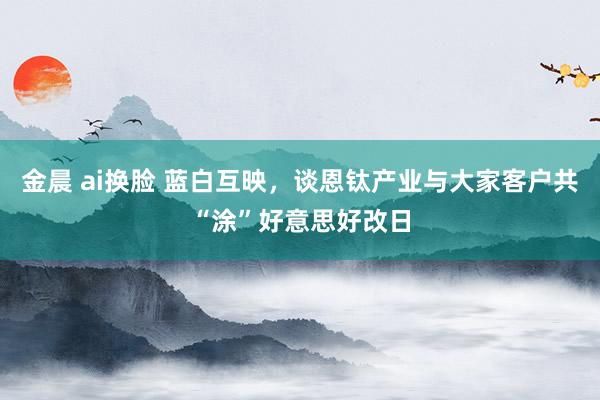 金晨 ai换脸 蓝白互映，谈恩钛产业与大家客户共“涂”好意思好改日